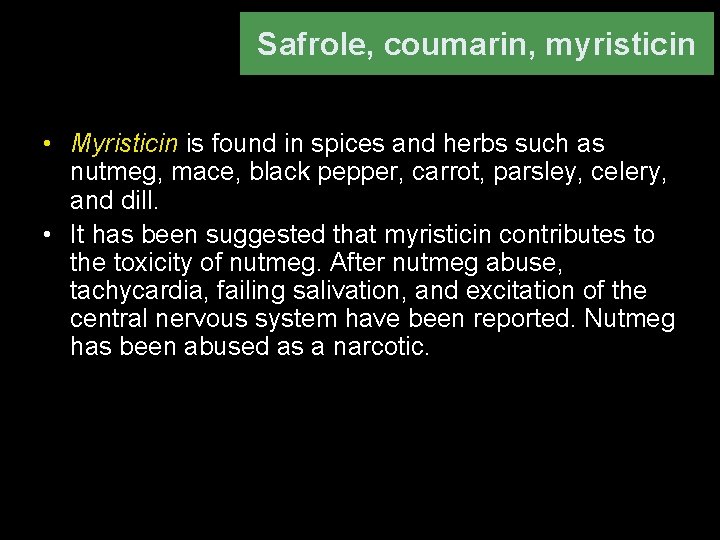 Safrole, coumarin, myristicin

• Myristicin is found in spices and herbs such as nutmeg, mace, black pepper, carrot, parsley, celery, and dill.
• It has been suggested that myristicin contributes to the toxicity of nutmeg. After nutmeg abuse, tachycardia, failing salivation, and excitation of the central nervous system have been reported. Nutmeg has been abused as a narcotic.